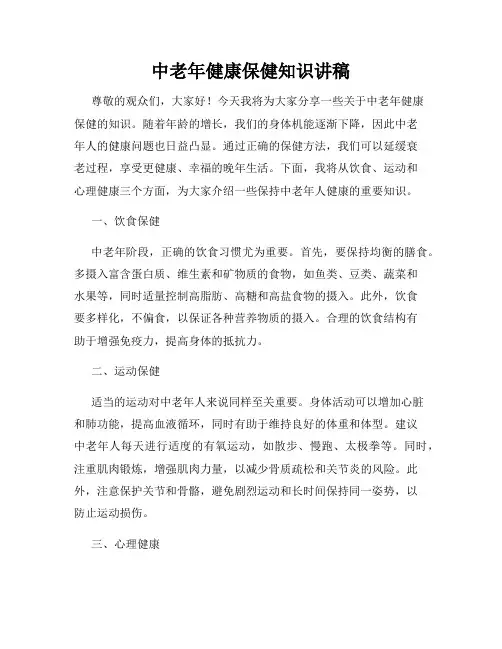 中老年健康保健知识讲稿

尊敬的观众们，大家好！今天我将为大家分享一些关于中老年健康保健的知识。随着年龄的增长，我们的身体机能逐渐下降，因此中老年人的健康问题也日益凸显。通过正确的保健方法，我们可以延缓衰老过程，享受更健康、幸福的晚年生活。下面，我将从饮食、运动和心理健康三个方面，为大家介绍一些保持中老年人健康的重要知识。

一、饮食保健

中老年阶段，正确的饮食习惯尤为重要。首先，要保持均衡的膳食。多摄入富含蛋白质、维生素和矿物质的食物，如鱼类、豆类、蔬菜和水果等，同时适量控制高脂肪、高糖和高盐食物的摄入。此外，饮食要多样化，不偏食，以保证各种营养物质的摄入。合理的饮食结构有助于增强免疫力，提高身体的抵抗力。

二、运动保健

适当的运动对中老年人来说同样至关重要。身体活动可以增加心脏和肺功能，提高血液循环，同时有助于维持良好的体重和体型。建议中老年人每天进行适度的有氧运动，如散步、慢跑、太极拳等。同时，注重肌肉锻炼，增强肌肉力量，以减少骨质疏松和关节炎的风险。此外，注意保护关节和骨骼，避免剧烈运动和长时间保持同一姿势，以防止运动损伤。

三、心理健康